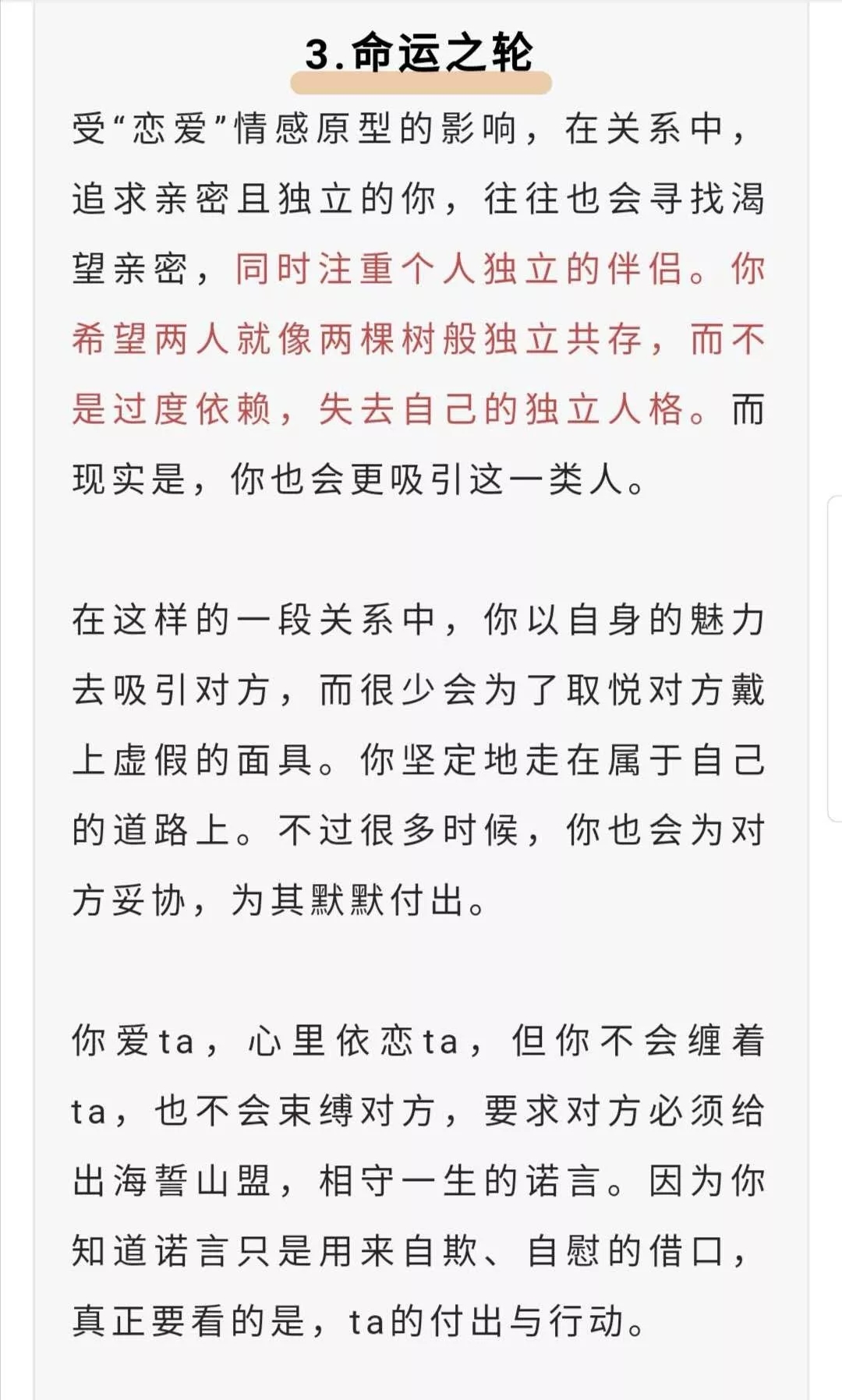 3.命运之轮

受“恋爱”情感原型的影响，在关系中，追求亲密且独立的你，往往也会寻找渴望亲密，同时注重个人独立的伴侣。你希望两人就像两棵树般独立共存，而不是过度依赖，失去自己的独立人格。而现实是，你也会更吸引这一类人。

在这样的一段关系中，你以自身的魅力去吸引对方，而很少会为了取悦对方戴上虚假的面具。你坚定地走在属于自己的道路上。不过很多时候，你也会为对方妥协，为其默默付出。

你爱ta，心里依恋ta，但你不会缠着ta，也不会束缚对方，要求对方必须给出海誓山盟，相守一生的诺言。因为你知道诺言只是用来自欺、自慰的借口，真正要看的是，ta的付出与行动。